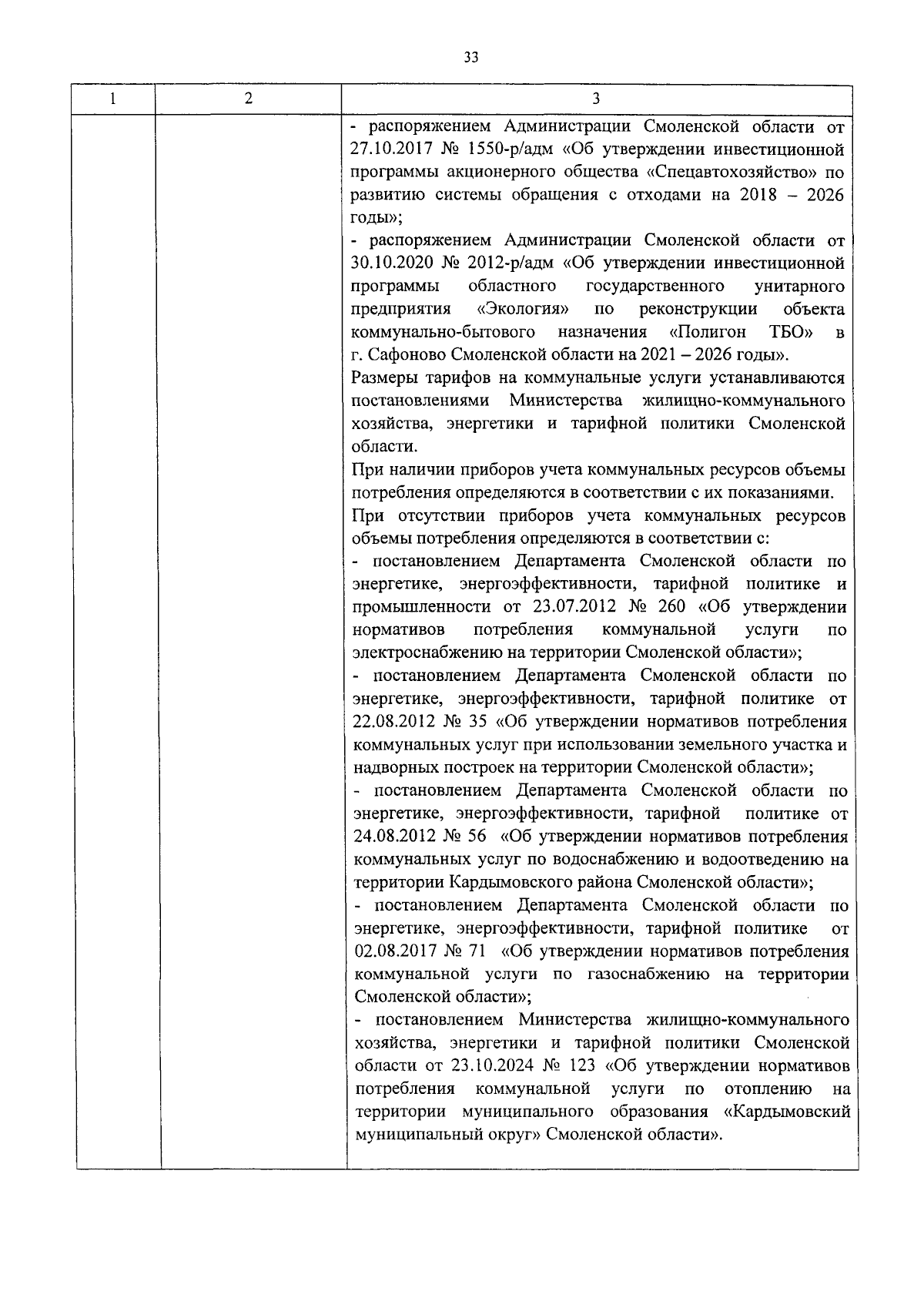 33

| 1 | 2 | 3 |
|---|---|---|
| | | - распоряжением Администрации Смоленской области от 27.10.2017 № 1550-р/адм «Об утверждении инвестиционной программы акционерного общества «Спецавтохозяйство» по развитию системы обращения с отходами на 2018 – 2026 годы»;<br>- распоряжением Администрации Смоленской области от 30.10.2020 № 2012-р/адм «Об утверждении инвестиционной программы областного государственного унитарного предприятия «Экология» по реконструкции объекта коммунально-бытового назначения «Полигон ТБО» в г. Сафоново Смоленской области на 2021 – 2026 годы».<br>Размеры тарифов на коммунальные услуги устанавливаются постановлениями Министерства жилищно-коммунального хозяйства, энергетики и тарифной политики Смоленской области.<br>При наличии приборов учета коммунальных ресурсов объемы потребления определяются в соответствии с их показаниями.<br>При отсутствии приборов учета коммунальных ресурсов объемы потребления определяются в соответствии с:<br>- постановлением Департамента Смоленской области по энергетике, энергоэффективности, тарифной политике и промышленности от 23.07.2012 № 260 «Об утверждении нормативов потребления коммунальной услуги по электроснабжению на территории Смоленской области»;<br>- постановлением Департамента Смоленской области по энергетике, энергоэффективности, тарифной политике от 22.08.2012 № 35 «Об утверждении нормативов потребления коммунальных услуг при использовании земельного участка и надворных построек на территории Смоленской области»;<br>- постановлением Департамента Смоленской области по энергетике, энергоэффективности, тарифной политике от 24.08.2012 № 56 «Об утверждении нормативов потребления коммунальных услуг по водоснабжению и водоотведению на территории Кардымовского района Смоленской области»;<br>- постановлением Департамента Смоленской области по энергетике, энергоэффективности, тарифной политике от 02.08.2017 № 71 «Об утверждении нормативов потребления коммунальной услуги по газоснабжению на территории Смоленской области»;<br>- постановлением Министерства жилищно-коммунального хозяйства, энергетики и тарифной политики Смоленской области от 23.10.2024 № 123 «Об утверждении нормативов потребления коммунальной услуги по отоплению на территории муниципального образования «Кардымовский муниципальный округ» Смоленской области». |